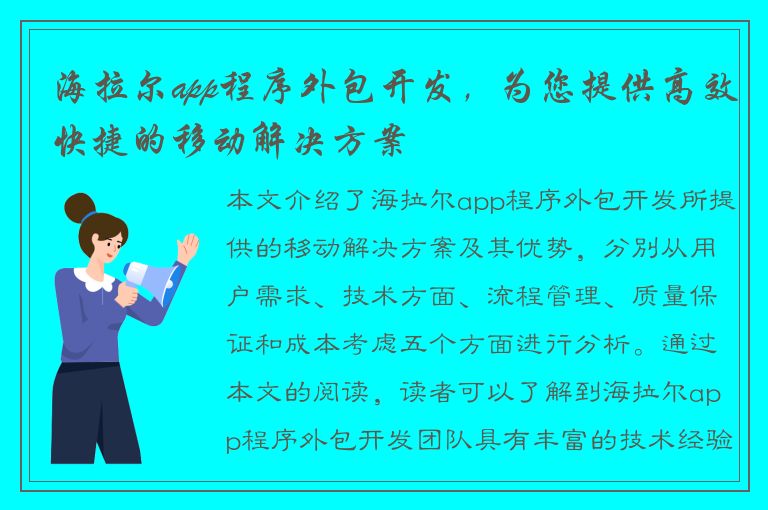 海拉尔app程序外包开发，为您提供高效快捷的移动解决方案

本文介绍了海拉尔app程序外包开发所提供的移动解决方案及其优势，分别从用户需求、技术方面、流程管理、质量保证和成本考虑五个方面进行分析。通过本文的阅读，读者可以了解到海拉尔app程序外包开发团队具有丰富的技术经验